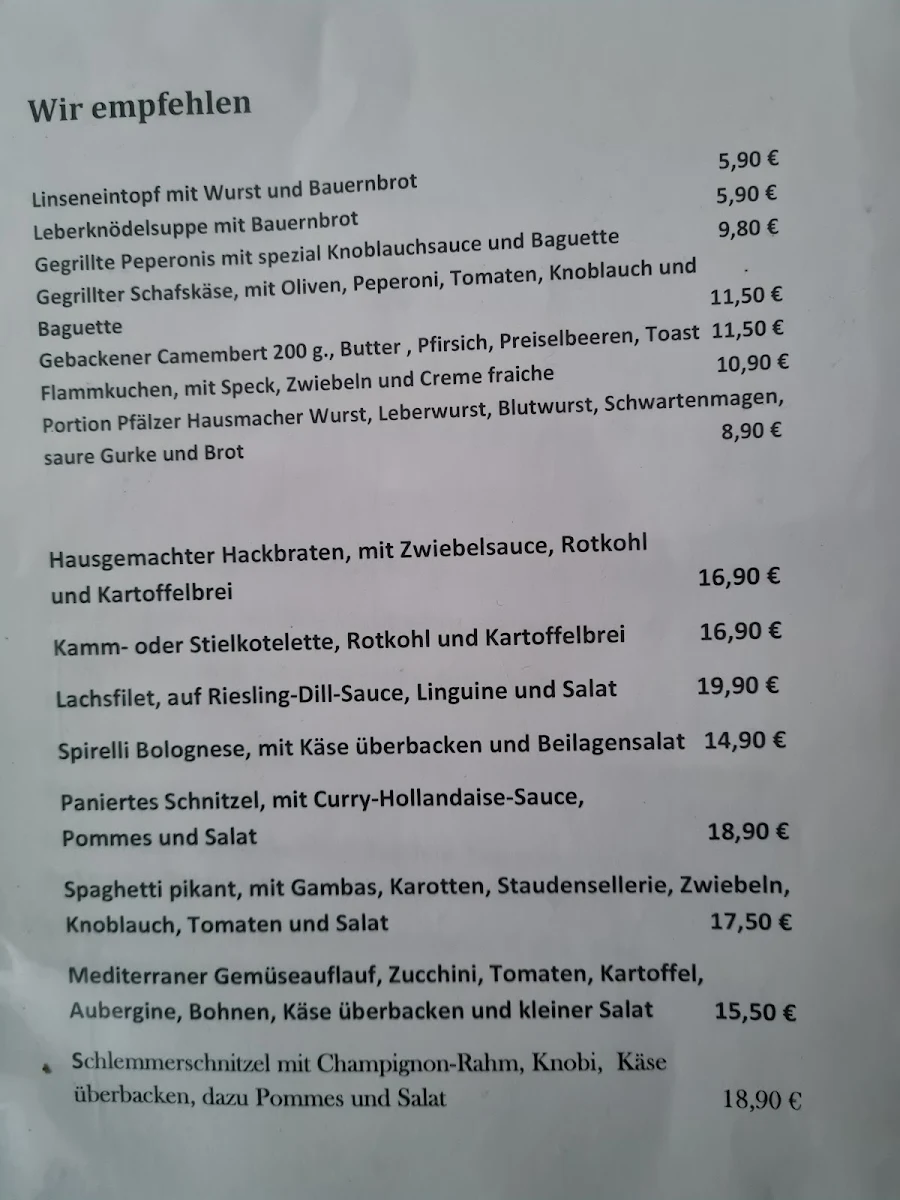 Wir empfehlen

Linseneintopf mit Wurst und Bauernbrot 5,90 €
Leberknödelsuppe mit Bauernbrot 5,90 €
Gegrillte Peperonis mit spezial Knoblauchsauce und Baguette 9,80 €
Gegrillter Schafskäse, mit Oliven, Peperoni, Tomaten, Knoblauch und Baguette 11,50 €
Gebackener Camembert 200 g., Butter , Pfirsich, Preiselbeeren, Toast 11,50 €
Flammkuchen, mit Speck, Zwiebeln und Creme fraiche 10,90 €
Portion Pfälzer Hausmacher Wurst, Leberwurst, Blutwurst, Schwartenmagen, saure Gurke und Brot 8,90 €

Hausgemachter Hackbraten, mit Zwiebelsauce, Rotkohl und Kartoffelbrei 16,90 €

Kamm- oder Stielkotelette, Rotkohl und Kartoffelbrei 16,90 €

Lachsfilet, auf Riesling-Dill-Sauce, Linguine und Salat 19,90 €

Spirelli Bolognese, mit Käse überbacken und Beilagensalat 14,90 €

Paniertes Schnitzel, mit Curry-Hollandaise-Sauce, Pommes und Salat 18,90 €

Spaghetti pikant, mit Gambas, Karotten, Staudensellerie, Zwiebeln, Knoblauch, Tomaten und Salat 17,50 €

Mediterraner Gemüseauflauf, Zucchini, Tomaten, Kartoffel, Aubergine, Bohnen, Käse überbacken und kleiner Salat 15,50 €

Schlemmerschnitzel mit Champignon-Rahm, Knobi, Käse überbacken, dazu Pommes und Salat 18,90 €